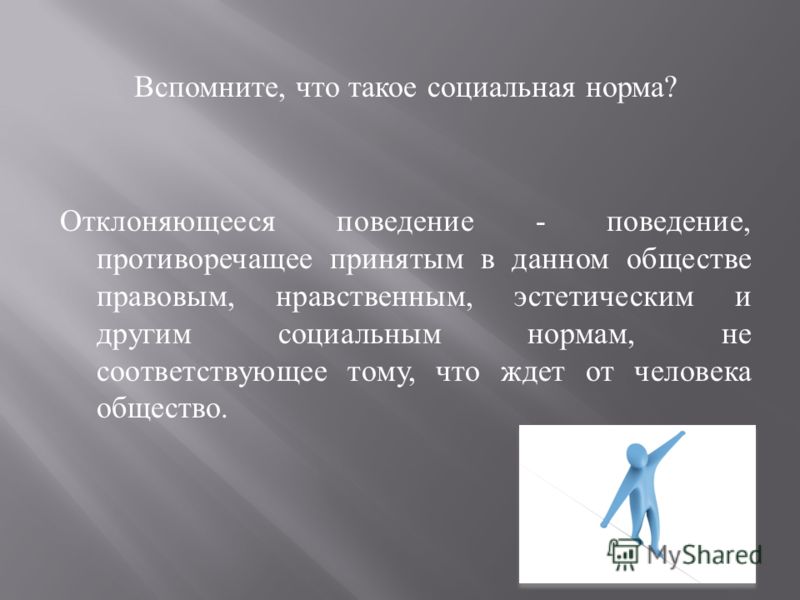 Вспомните, что такое социальная норма?

Отклоняющееся поведение - поведение, противоречащее принятым в данном обществе правовым, нравственным, эстетическим и другим социальным нормам, не соответствующее тому, что ждет от человека общество.

MyShared